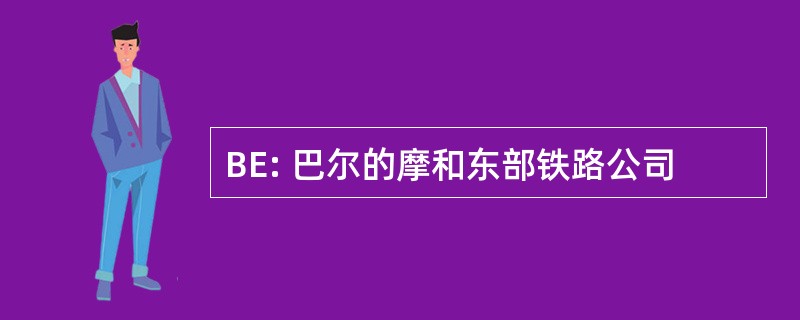 BE: 巴尔的摩和东部铁路公司